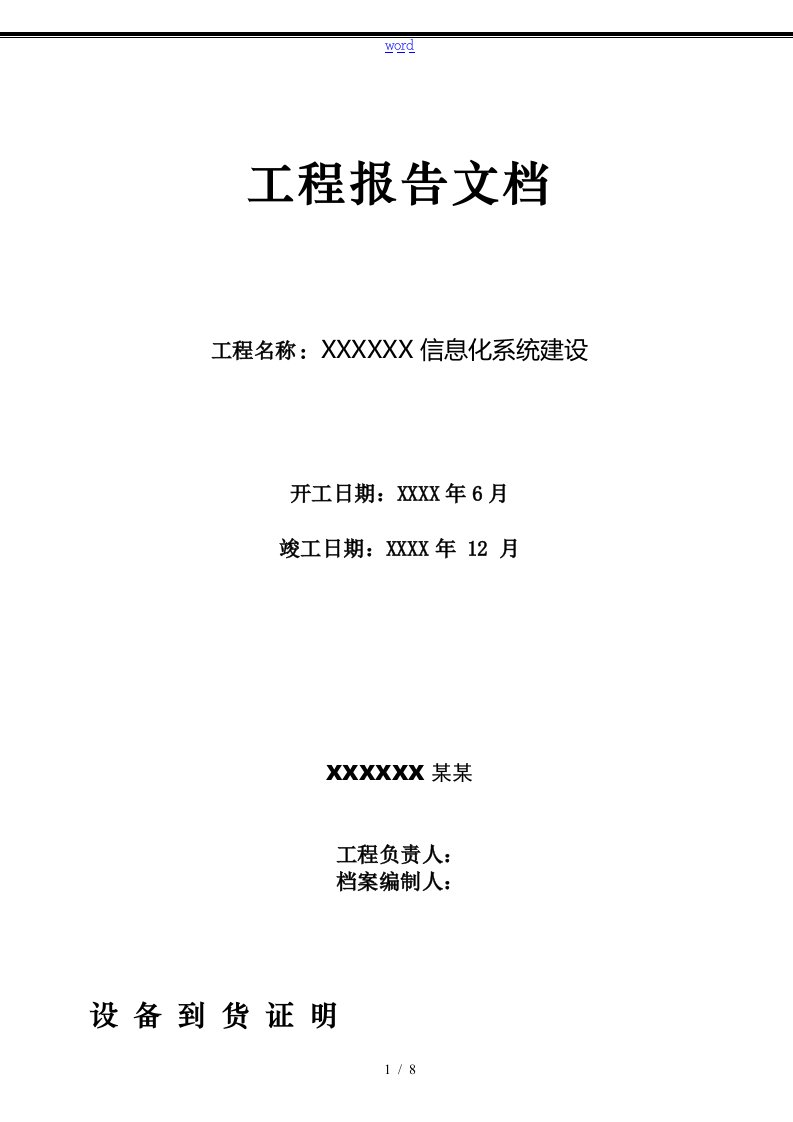 word

工程报告文档

工程名称：XXXXXX 信息化系统建设

开工日期：XXXX 年 6 月

竣工日期：XXXX 年 12 月

XXXXXX 某某

工程负责人：
档案编制人：

设 备 到 货 证 明

1 / 8